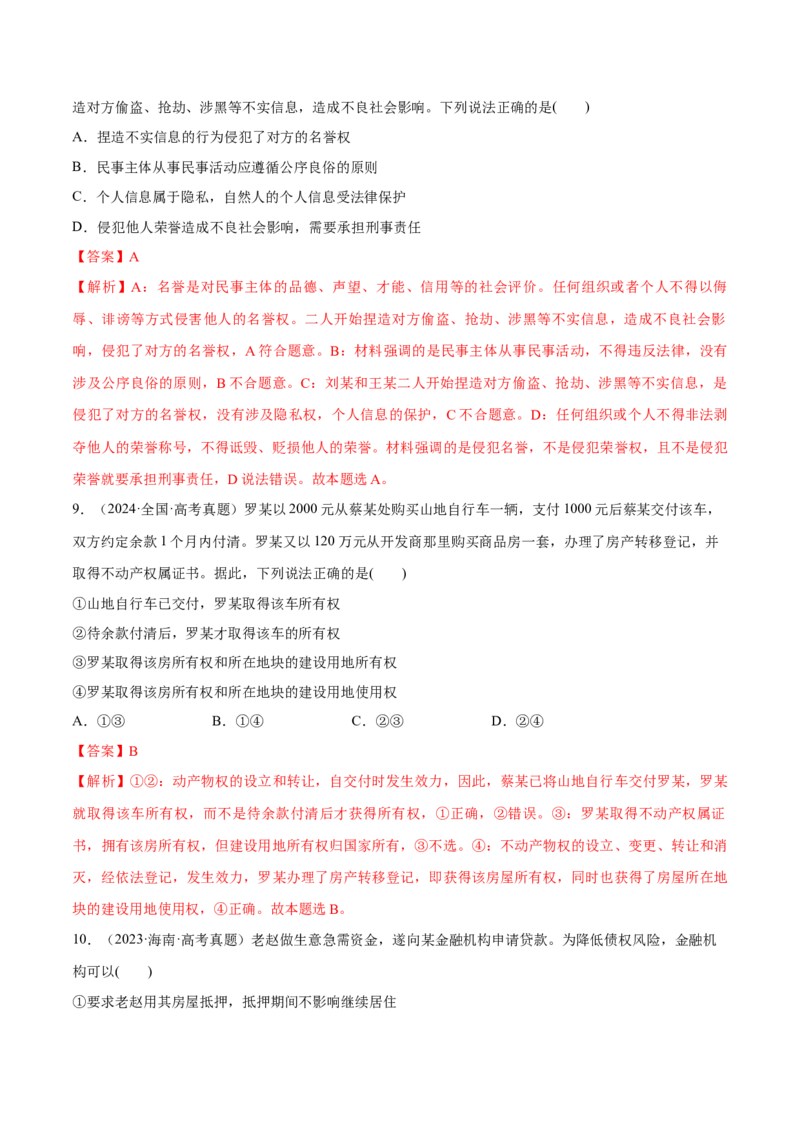 造对方偷盗、抢劫、涉黑等不实信息，造成不良社会影响。下列说法正确的是(　　)

A．捏造不实信息的行为侵犯了对方的名誉权

B．民事主体从事民事活动应遵循公序良俗的原则

C．个人信息属于隐私，自然人的个人信息受法律保护

D．侵犯他人荣誉造成不良社会影响，需要承担刑事责任

【答案】A

【解析】A：名誉是对民事主体的品德、声望、才能、信用等的社会评价。任何组织或者个人不得以侮辱、诽谤等方式侵害他人的名誉权。二人开始捏造对方偷盗、抢劫、涉黑等不实信息，造成不良社会影响，侵犯了对方的名誉权，A符合题意。B：材料强调的是民事主体从事民事活动，不得违反法律，没有涉及公序良俗的原则，B不合题意。C：刘某和王某二人开始捏造对方偷盗、抢劫、涉黑等不实信息，是侵犯了对方的名誉权，没有涉及隐私权，个人信息的保护，C不合题意。D：任何组织或个人不得非法剥夺他人的荣誉称号，不得诋毁、贬损他人的荣誉。材料强调的是侵犯名誉，不是侵犯荣誉权，且不是侵犯荣誉就要承担刑事责任，D说法错误。故本题选A。

9．（2024·全国·高考真题）罗某以2000元从蔡某处购买山地自行车一辆，支付1000元后蔡某交付该车，双方约定余款1个月内付清。罗某又以120万元从开发商那里购买商品房一套，办理了房产转移登记，并取得不动产权属证书。据此，下列说法正确的是(　　)

①山地自行车已交付，罗某取得该车所有权

②待余款付清后，罗某才取得该车的所有权

③罗某取得该房所有权和所在地块的建设用地所有权

④罗某取得该房所有权和所在地块的建设用地使用权

A．①③　B．①④　C．②③　D．②④

【答案】B

【解析】①②：动产物权的设立和转让，自交付时发生效力，因此，蔡某已将山地自行车交付罗某，罗某就取得该车所有权，而不是待余款付清后才获得所有权，①正确，②错误。③：罗某取得不动产权属证书，拥有该房所有权，但建设用地所有权归国家所有，③不选。④：不动产物权的设立、变更、转让和消灭，经依法登记，发生效力，罗某办理了房产转移登记，即获得该房屋所有权，同时也获得了房屋所在地块的建设用地使用权，④正确。故本题选B。

10．（2023·海南·高考真题）老赵做生意急需资金，遂向某金融机构申请贷款。为降低债权风险，金融机构可以(　　)

①要求老赵用其房屋抵押，抵押期间不影响继续居住